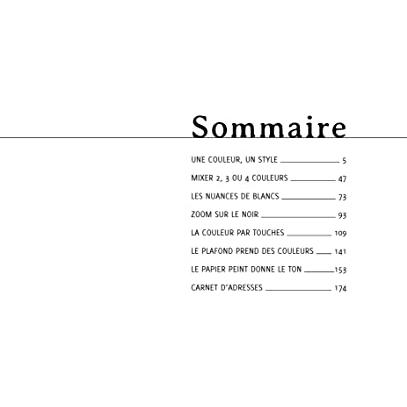 Sommaire

UNE COULEUR, UN STYLE 5

MIXER 2, 3 OU 4 COULEURS 47

LES NUANCES DE BLANCS 73

ZOOM SUR LE NOIR 93

LA COULEUR PAR TOUCHES 109

LE PLAFOND PREND DES COULEURS 141

LE PAPIER PEINT DONNE LE TON 153

CARNET D'ADRESSES 174